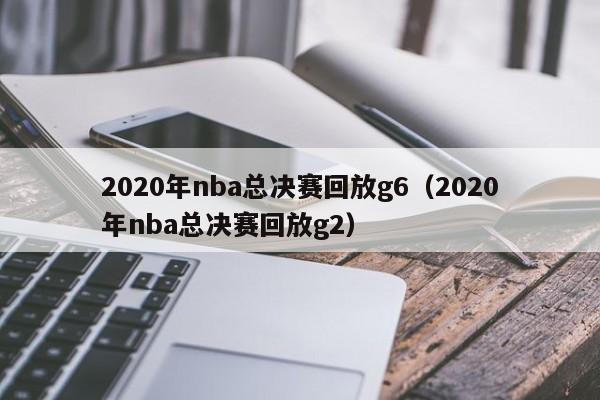 2020年nba总决赛回放g6（2020年nba总决赛回放g2）